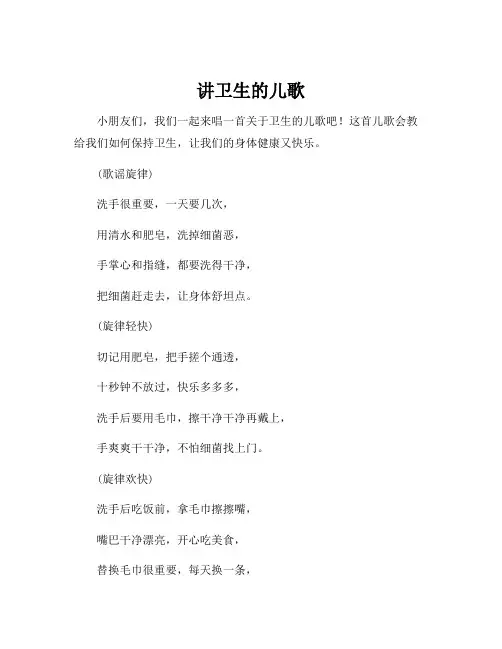 讲卫生的儿歌

小朋友们，我们一起来唱一首关于卫生的儿歌吧！这首儿歌会教给我们如何保持卫生，让我们的身体健康又快乐。

(歌谣旋律)

洗手很重要，一天要几次，

用清水和肥皂，洗掉细菌恶，

手掌心和指缝，都要洗得干净，

把细菌赶走去，让身体舒坦点。

(旋律轻快)

切记用肥皂，把手搓个通透，

十秒钟不放过，快乐多多多，

洗手后要用毛巾，擦干净干净再戴上，

手爽爽干干净，不怕细菌找上门。

(旋律欢快)

洗手后吃饭前，拿毛巾擦擦嘴，

嘴巴干净漂亮，开心吃美食，

替换毛巾很重要，每天换一条，